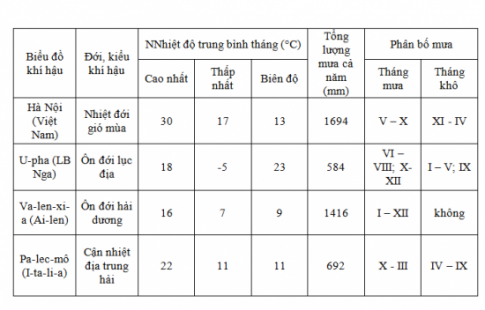 | Biểu đồ khí hậu | Đới, kiểu khí hậu | NNhiệt độ trung bình tháng (°C) | | | Tổng lượng mưa cả năm (mm) | Phân bố mưa | |
|---|---|---|---|---|---|---|---|
| | | Cao nhất | Thấp nhất | Biên độ | | Tháng mưa | Tháng khô |
| Hà Nội (Việt Nam) | Nhiệt đới gió mùa | 30 | 17 | 13 | 1694 | V – X | XI - IV |
| U-pha (LB Nga) | Ôn đới lục địa | 18 | -5 | 23 | 584 | VI – VIII; X-XII | I – V; IX |
| Va-len-xi-a (Ai-len) | Ôn đới hải dương | 16 | 7 | 9 | 1416 | I – XII | không |
| Pa-lec-mô (I-ta-li-a) | Cận nhiệt địa trung hải | 22 | 11 | 11 | 692 | X - III | IV – IX |